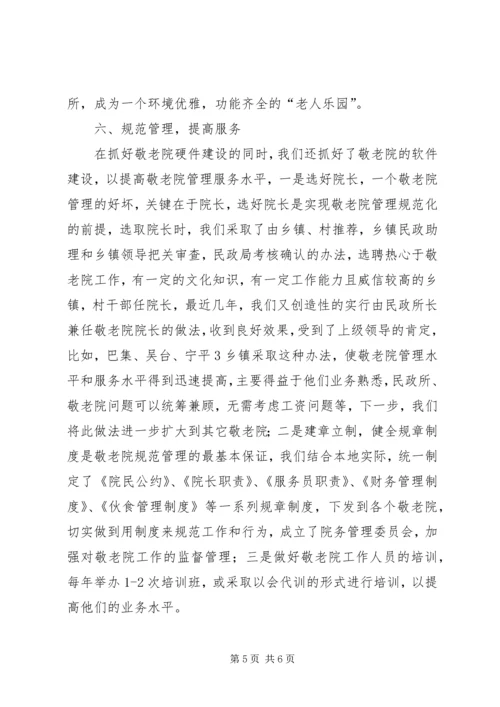 所，成为一个环境优雅，功能齐全的“老人乐园”。

六、规范管理，提高服务

在抓好敬老院硬件建设的同时，我们还抓好了敬老院的软件建设，以提高敬老院管理服务水平，一是选好院长，一个敬老院管理的好坏，关键在于院长，选好院长是实现敬老院管理规范化的前提，选取院长时，我们采取了由乡镇、村推荐，乡镇民政助理和乡镇领导把关审查，民政局考核确认的办法，选聘热心于敬老院工作，有一定的文化知识，有一定工作能力且威信较高的乡镇，村干部任院长，最近几年，我们又创造性的实行由民政所长兼任敬老院院长的做法，收到良好效果，受到了上级领导的肯定，比如，巴集、吴台、宁平3乡镇采取这种办法，使敬老院管理水平和服务水平得到迅速提高，主要得益于他们业务熟悉，民政所、敬老院问题可以统筹兼顾，无需考虑工资问题等，下一步，我们将此做法进一步扩大到其它敬老院；二是建章立制，健全规章制度是敬老院规范管理的最基本保证，我们结合本地实际，统一制定了《院民公约》、《院长职责》、《服务员职责》、《财务管理制度》、《伙食管理制度》等一系列规章制度，下发到各个敬老院，切实做到用制度来规范工作和行为，成立了院务管理委员会，加强对敬老院工作的监督管理；三是做好敬老院工作人员的培训，每年举办1-2次培训班，或采取以会代训的形式进行培训，以提高他们的业务水平。

第5页 共6页